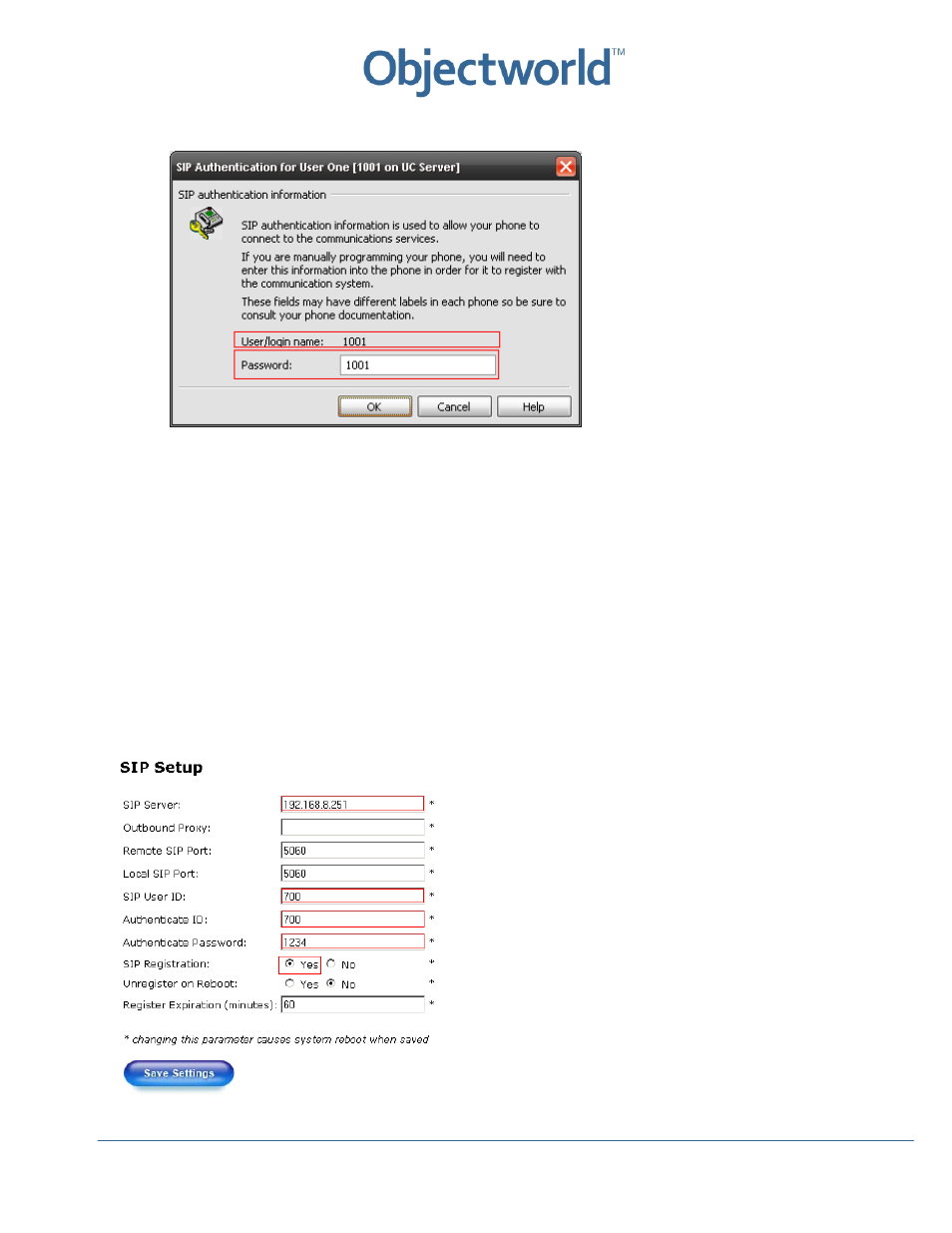 Objectworld™

SIP Authentication for User One [1001 on UC Server]

SIP authentication information

SIP authentication information is used to allow your phone to connect to the communications services.

If you are manually programming your phone, you will need to enter this information into the phone in order for it to register with the communication system.

These fields may have different labels in each phone so be sure to consult your phone documentation.

User/login name: 1001

Password: 1001

OK Cancel Help

SIP Setup

SIP Server: 192.168.8.251 *
Outbound Proxy: *
Remote SIP Port: 5060 *
Local SIP Port: 5060 *
SIP User ID: 700 *
Authenticate ID: 700 *
Authenticate Password: 1234 *
SIP Registration: Yes No *
Unregister on Reboot: Yes No *
Register Expiration (minutes): 60 *

* changing this parameter causes system reboot when saved

Save Settings